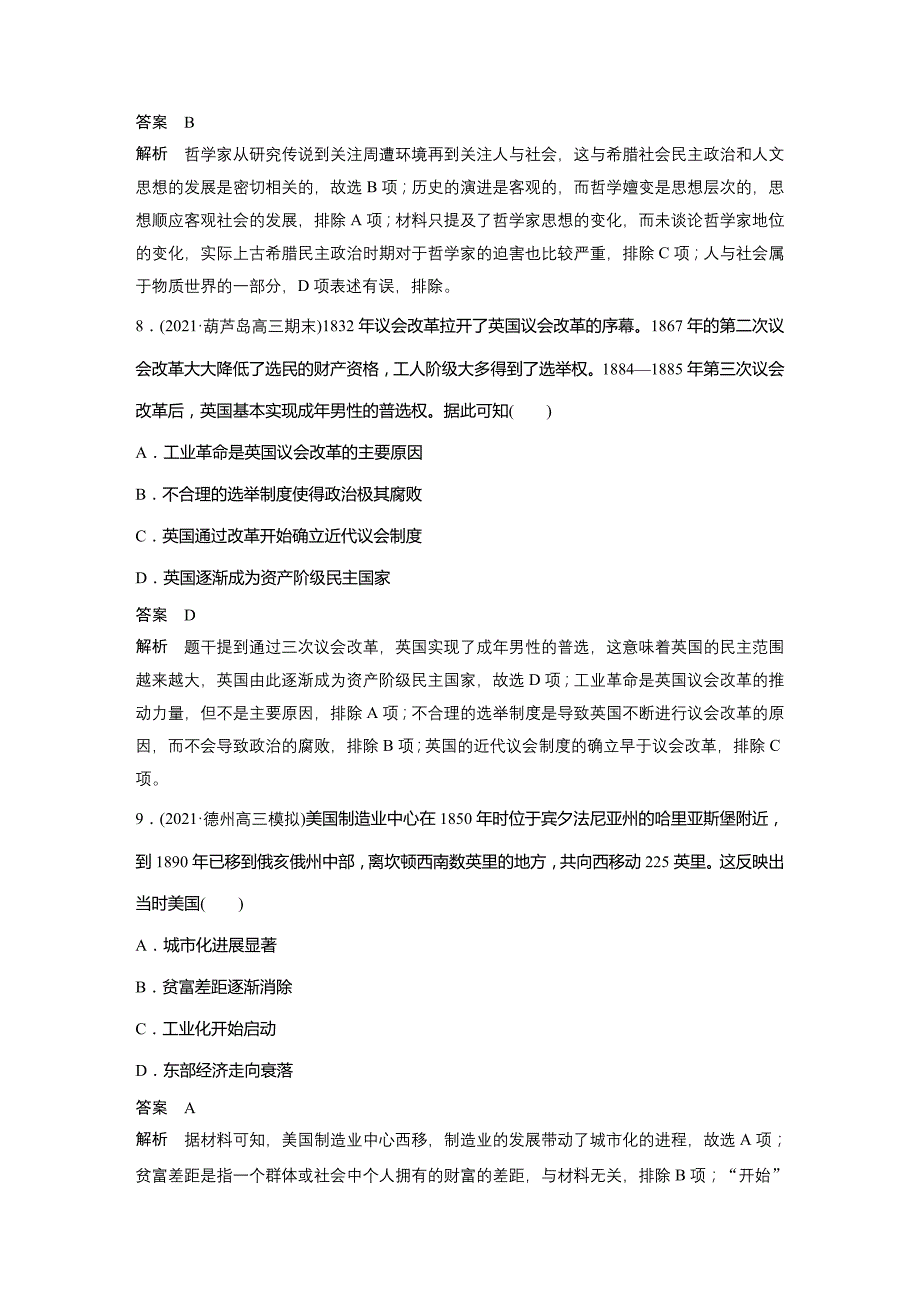 答案　B

解析　哲学家从研究传说到关注周遭环境再到关注人与社会，这与希腊社会民主政治和人文思想的发展是密切相关的，故选 B 项；历史的演进是客观的，而哲学嬗变是思想层次的，思想顺应客观社会的发展，排除 A 项；材料只提及了哲学家思想的变化，而未谈论哲学家地位的变化，实际上古希腊民主政治时期对于哲学家的迫害也比较严重，排除 C 项；人与社会属于物质世界的一部分，D 项表述有误，排除。

8．(2021·葫芦岛高三期末)1832 年议会改革拉开了英国议会改革的序幕。1867 年的第二次议会改革大大降低了选民的财产资格，工人阶级大多得到了选举权。1884—1885 年第三次议会改革后，英国基本实现成年男性的普选权。据此可知(　　)

A．工业革命是英国议会改革的主要原因

B．不合理的选举制度使得政治极其腐败

C．英国通过改革开始确立近代议会制度

D．英国逐渐成为资产阶级民主国家

答案　D

解析　题干提到通过三次议会改革，英国实现了成年男性的普选，这意味着英国的民主范围越来越大，英国由此逐渐成为资产阶级民主国家，故选 D 项；工业革命是英国议会改革的推动力量，但不是主要原因，排除 A 项；不合理的选举制度是导致英国不断进行议会改革的原因，而不会导致政治的腐败，排除 B 项；英国的近代议会制度的确立早于议会改革，排除 C 项。

9．(2021·德州高三模拟)美国制造业中心在 1850 年时位于宾夕法尼亚州的哈里亚斯堡附近，到 1890 年已移到俄亥俄州中部，离坎顿西南数英里的地方，共向西移动 225 英里。这反映出当时美国(　　)

A．城市化进展显著

B．贫富差距逐渐消除

C．工业化开始启动

D．东部经济走向衰落

答案　A

解析　据材料可知，美国制造业中心西移，制造业的发展带动了城市化的进程，故选 A 项；贫富差距是指一个群体或社会中个人拥有的财富的差距，与材料无关，排除 B 项；“开始”